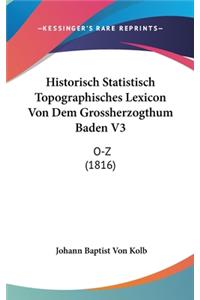 —KESSINGER'S RARE REPRINTS—

Historisch Statistisch Topographisches Lexicon Von Dem Grossherzogthum Baden V3

O-Z
(1816)

Johann Baptist Von Kolb